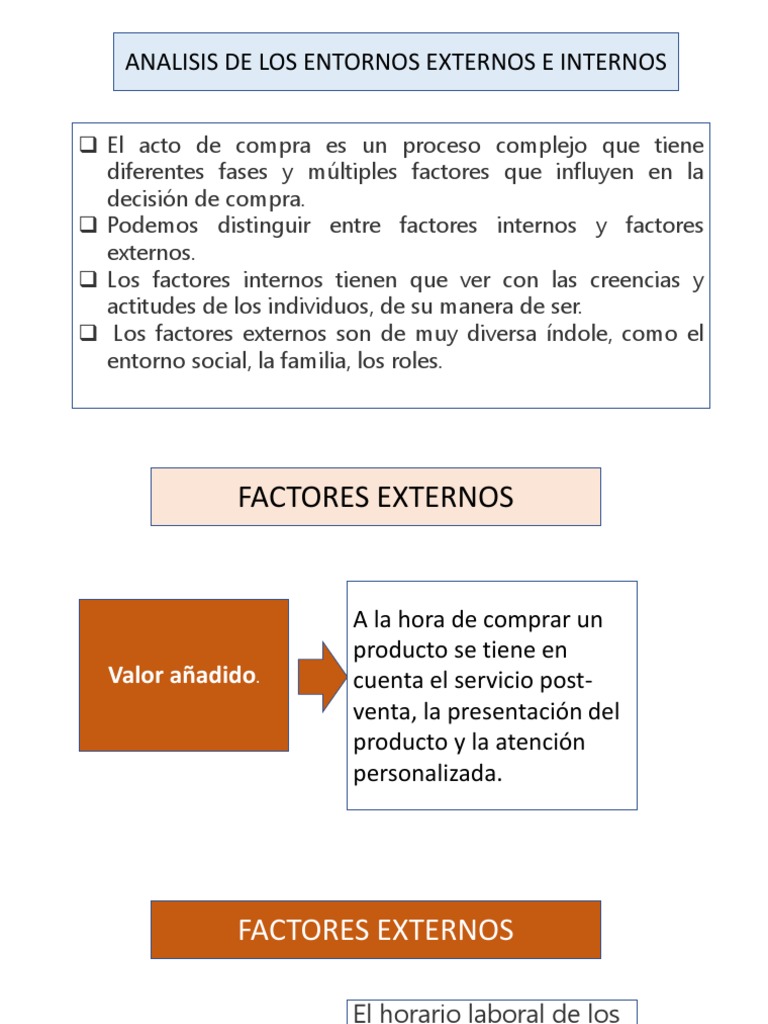 ANALISIS DE LOS ENTORNOS EXTERNOS E INTERNOS

❑ El acto de compra es un proceso complejo que tiene diferentes fases y múltiples factores que influyen en la decisión de compra.
❑ Podemos distinguir entre factores internos y factores externos.
❑ Los factores internos tienen que ver con las creencias y actitudes de los individuos, de su manera de ser.
❑ Los factores externos son de muy diversa índole, como el entorno social, la familia, los roles.

FACTORES EXTERNOS

Valor añadido.

A la hora de comprar un producto se tiene en cuenta el servicio post-venta, la presentación del producto y la atención personalizada.

FACTORES EXTERNOS

El horario laboral de los